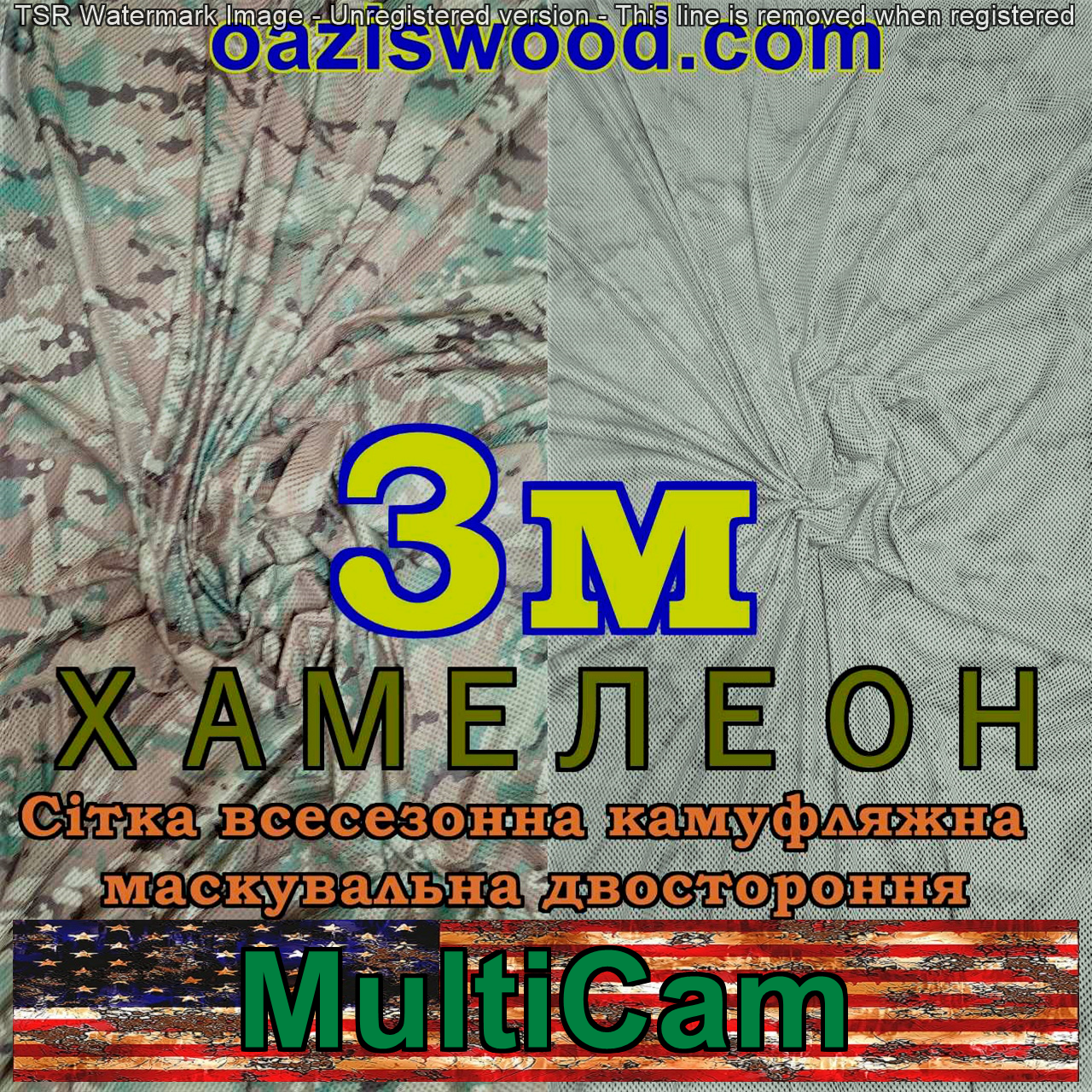 TSR Watermark Image - Unregistered version - This line is removed when registered
oaziswood.com

3м

ХАМЕЛЕОН

Сітка всесезонна камуфляжна маскувальна двостороння

MultiCam